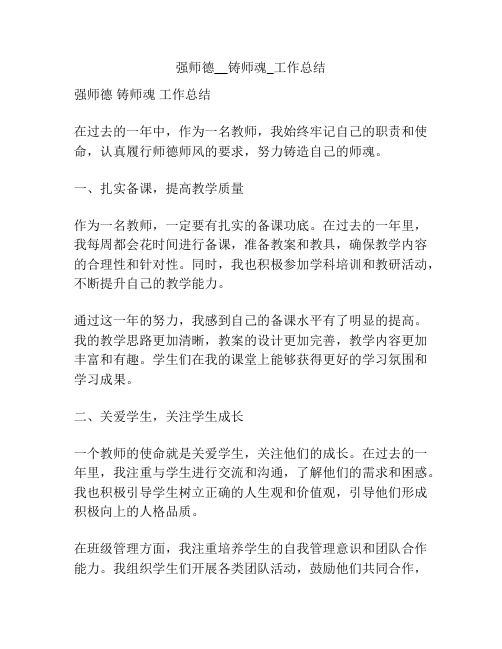 强师德__铸师魂_工作总结

强师德 铸师魂 工作总结

在过去的一年中，作为一名教师，我始终牢记自己的职责和使命，认真履行师德师风的要求，努力铸造自己的师魂。

一、扎实备课，提高教学质量

作为一名教师，一定要有扎实的备课功底。在过去的一年里，我每周都会花时间进行备课，准备教案和教具，确保教学内容的合理性和针对性。同时，我也积极参加学科培训和教研活动，不断提升自己的教学能力。

通过这一年的努力，我感到自己的备课水平有了明显的提高。我的教学思路更加清晰，教案的设计更加完善，教学内容更加丰富和有趣。学生们在我的课堂上能够获得更好的学习氛围和学习成果。

二、关爱学生，关注学生成长

一个教师的使命就是关爱学生，关注他们的成长。在过去的一年里，我注重与学生进行交流和沟通，了解他们的需求和困惑。我也积极引导学生树立正确的人生观和价值观，引导他们形成积极向上的人格品质。

在班级管理方面，我注重培养学生的自我管理意识和团队合作能力。我组织学生们开展各类团队活动，鼓励他们共同合作，